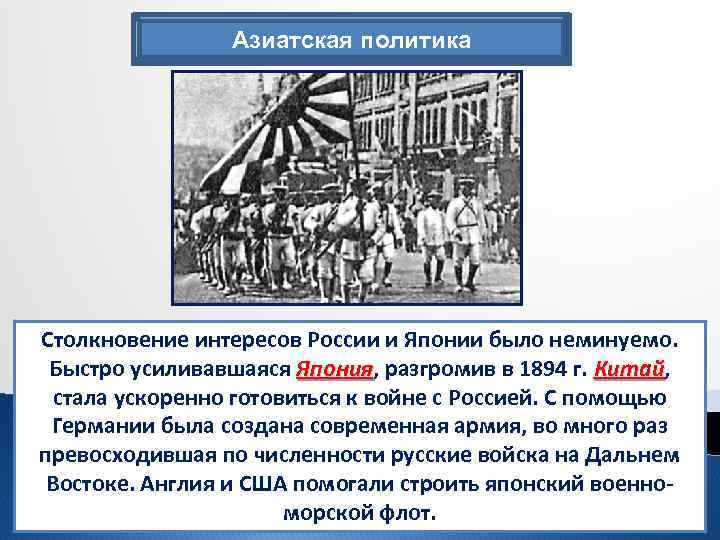 Азиатская политика

Столкновение интересов России и Японии было неминуемо. Быстро усиливавшаяся Япония, разгромив в 1894 г. Китай, стала ускоренно готовиться к войне с Россией. С помощью Германии была создана современная армия, во много раз превосходившая по численности русские войска на Дальнем Востоке. Англия и США помогали строить японский военно-морской флот.